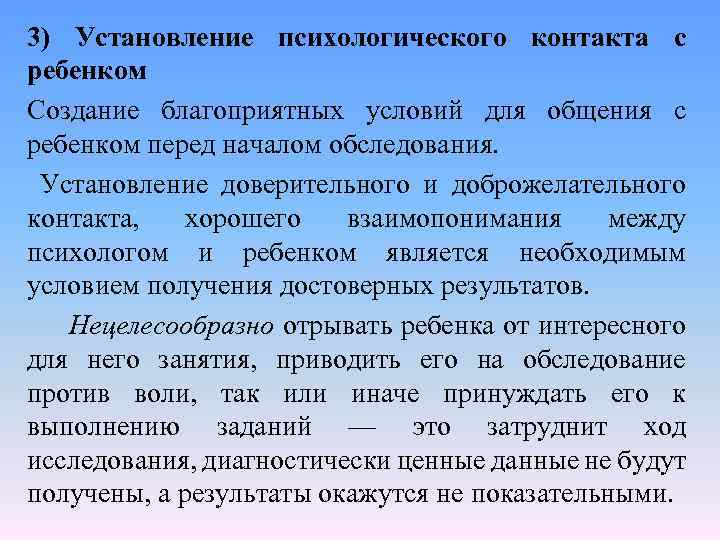 3) Установление психологического контакта с ребенком

Создание благоприятных условий для общения с ребенком перед началом обследования.

Установление доверительного и доброжелательного контакта, хорошего взаимопонимания между психологом и ребенком является необходимым условием получения достоверных результатов.

Нецелесообразно отрывать ребенка от интересного для него занятия, приводить его на обследование против воли, так или иначе принуждать его к выполнению заданий — это затруднит ход исследования, диагностически ценные данные не будут получены, а результаты окажутся не показательными.